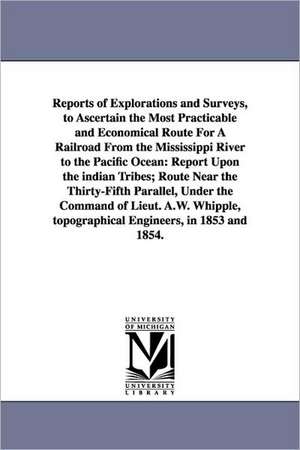 Reports of Explorations and Surveys, to Ascertain the Most Practicable and Economical Route For A Railroad From the Mississippi River to the Pacific Ocean: Report Upon the indian Tribes; Route Near the Thirty-Fifth Parallel, Under the Command of Lieut. A.W. Whipple, topographical Engineers, in 1853 and 1854.

UNIVERSITY OF MICHIGAN

M

UNIVERSITY LIBRARY